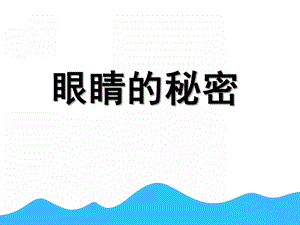 眼睛的秘密